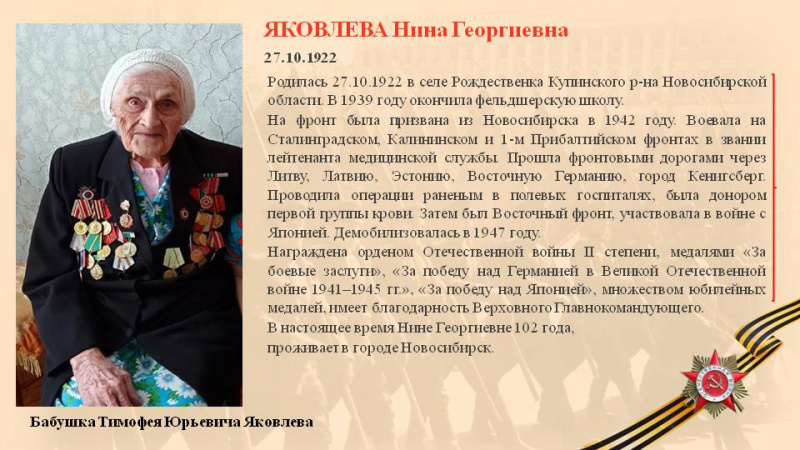 ЯКОВЛЕВА Нина Георгиевна

27.10.1922

Родилась 27.10.1922 в селе Рождественка Купинского р-на Новосибирской области. В 1939 году окончила фельдшерскую школу.

На фронт была призвана из Новосибирска в 1942 году. Воевала на Сталинградском, Калининском и 1-м Прибалтийском фронтах в звании лейтенанта медицинской службы. Прошла фронтовыми дорогами через Литву, Латвию, Эстонию, Восточную Германию, город Кенигсберг. Проводила операции раненым в полевых госпиталях, была донором первой группы крови. Затем был Восточный фронт, участвовала в войне с Японией. Демобилизовалась в 1947 году.

Награждена орденом Отечественной войны II степени, медалями «За боевые заслуги», «За победу над Германией в Великой Отечественной войне 1941–1945 гг.», «За победу над Японией», множеством юбилейных медалей, имеет благодарность Верховного Главнокомандующего.

В настоящее время Нине Георгиевне 102 года,

проживает в городе Новосибирск.

Бабушка Тимофея Юрьевича Яковлева